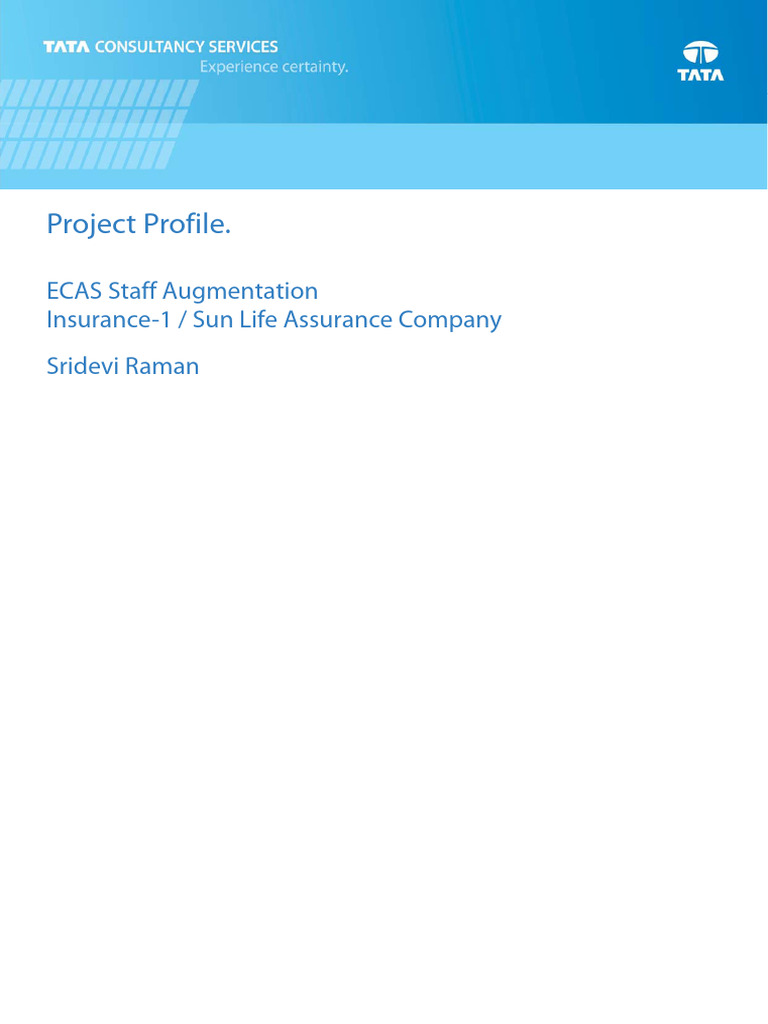 TATA CONSULTANCY SERVICES
Experience certainty.

TATA

Project Profile.

ECAS Staff Augmentation
Insurance-1 / Sun Life Assurance Company

Sridevi Raman